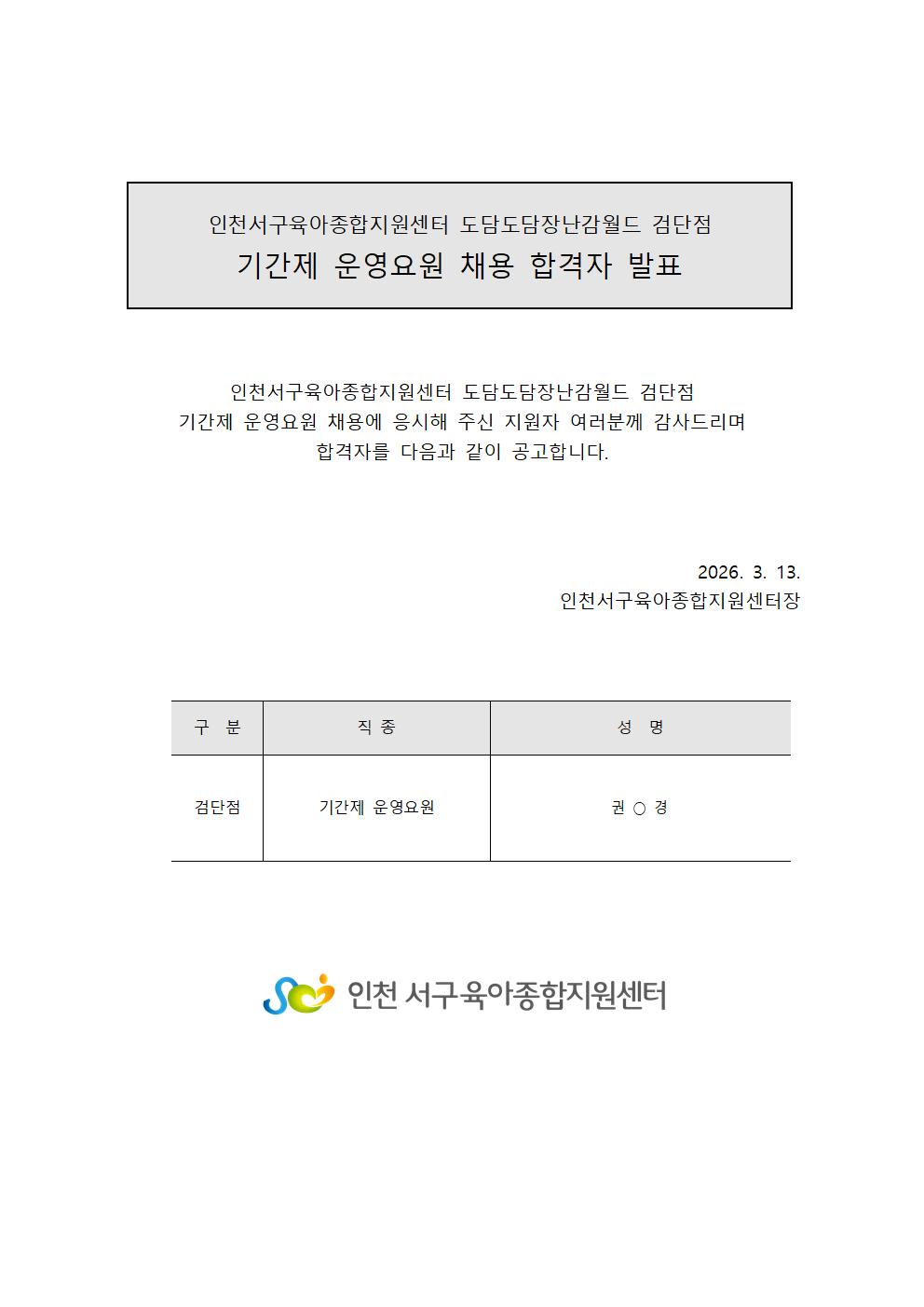 인천서구육아종합지원센터 도담도담장난감월드 검단점
기간제 운영요원 채용 합격자 발표

인천서구육아종합지원센터 도담도담장난감월드 검단점
기간제 운영요원 채용에 응시해 주신 지원자 여러분께 감사드리며
합격자를 다음과 같이 공고합니다.

2026. 3. 13.
인천서구육아종합지원센터장

| 구 분 | 직 종 | 성 명 |
|---|---|---|
| 검단점 | 기간제 운영요원 | 권 ○ 경 |

인천 서구육아종합지원센터